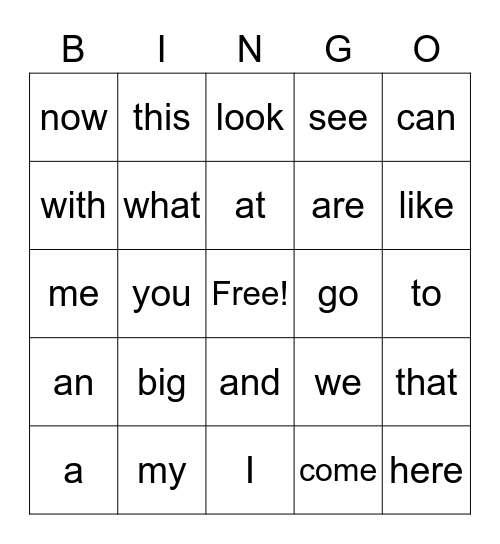 | B | I | N | G | O |
|---|---|---|---|---|
| now | this | look | see | can |
| with | what | at | are | like |
| me | you | Free! | go | to |
| an | big | and | we | that |
| a | my | I | come | here |